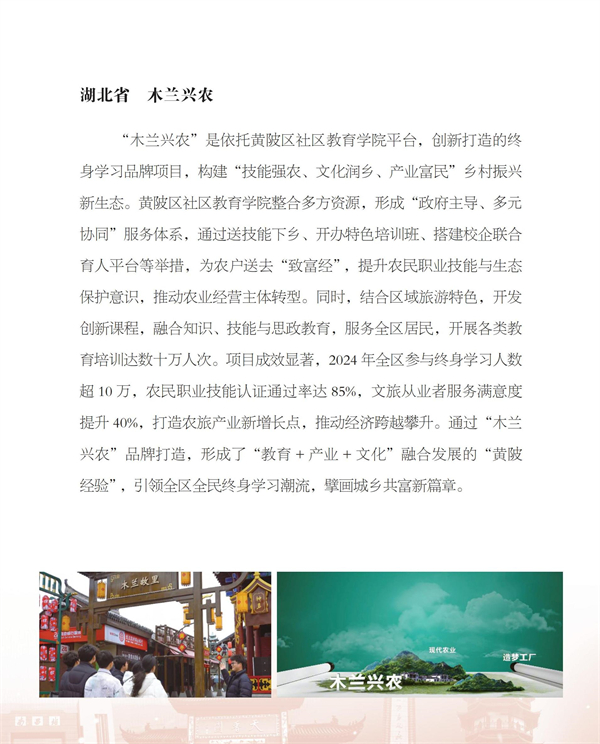 湖北省　木兰兴农

“木兰兴农”是依托黄陂区社区教育学院平台，创新打造的终身学习品牌项目，构建“技能强农、文化润乡、产业富民”乡村振兴新生态。黄陂区社区教育学院整合多方资源，形成“政府主导、多元协同”服务体系，通过送技能下乡、开办特色培训班、搭建校企联合育人平台等举措，为农户送去“致富经”，提升农民职业技能与生态保护意识，推动农业经营主体转型。同时，结合区域旅游特色，开发创新课程，融合知识、技能与思政教育，服务全区居民，开展各类教育培训达数十万人次。项目成效显著，2024 年全区参与终身学习人数超 10 万，农民职业技能认证通过率达 85%，文旅从业者服务满意度提升 40%，打造农旅产业新增长点，推动经济跨越攀升。通过“木兰兴农”品牌打造，形成了“教育 + 产业 + 文化”融合发展的“黄陂经验”，引领全区全民终身学习潮流，擘画城乡共富新篇章。

木兰故里

现代农业

造梦工厂

木兰兴农